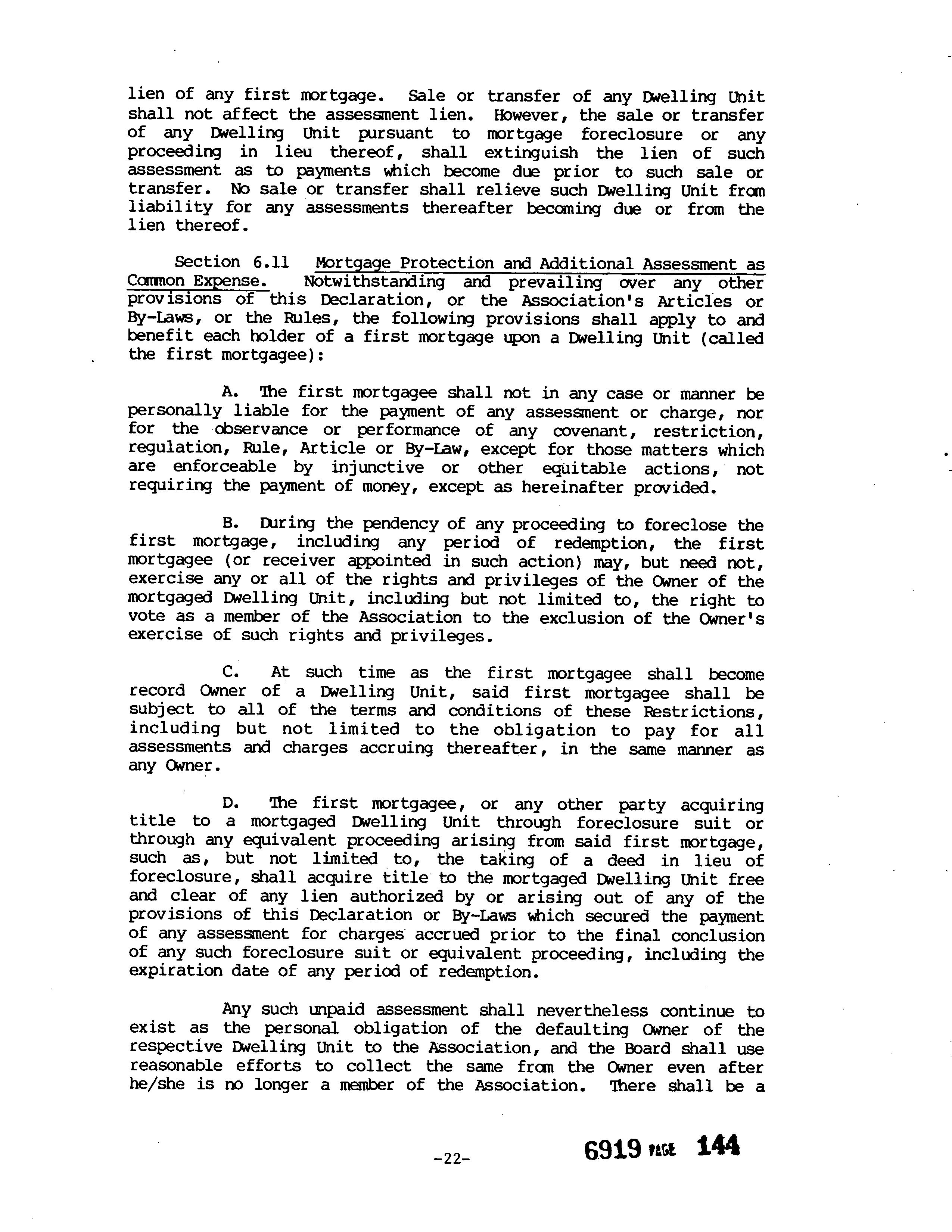 lien of any first mortgage. Sale or transfer of any Dwelling Unit shall not affect the assessment lien. However, the sale or transfer of any Dwelling Unit pursuant to mortgage foreclosure or any proceeding in lieu thereof, shall extinguish the lien of such assessment as to payments which become due prior to such sale or transfer. No sale or transfer shall relieve such Dwelling Unit from liability for any assessments thereafter becoming due or from the lien thereof.

Section 6.11 Mortgage Protection and Additional Assessment as Common Expense. Notwithstanding and prevailing over any other provisions of this Declaration, or the Association's Articles or By-Laws, or the Rules, the following provisions shall apply to and benefit each holder of a first mortgage upon a Dwelling Unit (called the first mortgagee):

A. The first mortgagee shall not in any case or manner be personally liable for the payment of any assessment or charge, nor for the observance or performance of any covenant, restriction, regulation, Rule, Article or By-Law, except for those matters which are enforceable by injunctive or other equitable actions, not requiring the payment of money, except as hereinafter provided.

B. During the pendency of any proceeding to foreclose the first mortgage, including any period of redemption, the first mortgagee (or receiver appointed in such action) may, but need not, exercise any or all of the rights and privileges of the Owner of the mortgaged Dwelling Unit, including but not limited to, the right to vote as a member of the Association to the exclusion of the Owner's exercise of such rights and privileges.

C. At such time as the first mortgagee shall become record Owner of a Dwelling Unit, said first mortgagee shall be subject to all of the terms and conditions of these Restrictions, including but not limited to the obligation to pay for all assessments and charges accruing thereafter, in the same manner as any Owner.

D. The first mortgagee, or any other party acquiring title to a mortgaged Dwelling Unit through foreclosure suit or through any equivalent proceeding arising from said first mortgage, such as, but not limited to, the taking of a deed in lieu of foreclosure, shall acquire title to the mortgaged Dwelling Unit free and clear of any lien authorized by or arising out of any of the provisions of this Declaration or By-Laws which secured the payment of any assessment for charges accrued prior to the final conclusion of any such foreclosure suit or equivalent proceeding, including the expiration date of any period of redemption.

Any such unpaid assessment shall nevertheless continue to exist as the personal obligation of the defaulting Owner of the respective Dwelling Unit to the Association, and the Board shall use reasonable efforts to collect the same from the Owner even after he/she is no longer a member of the Association. There shall be a

-22-

6919 PAGE 144